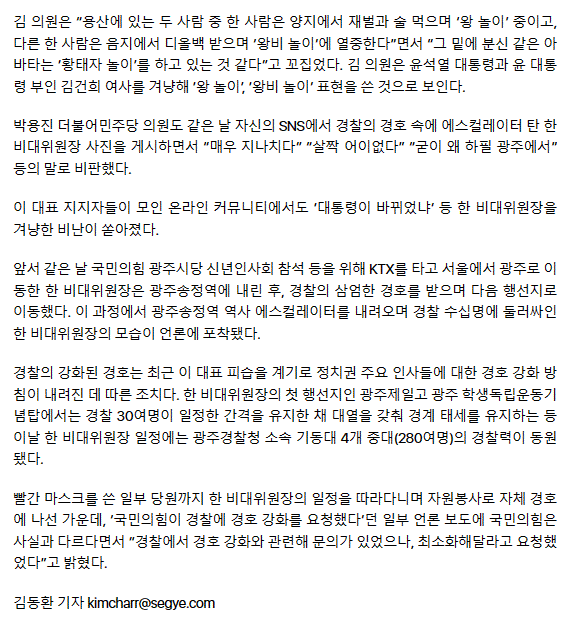 김 의원은 "용산에 있는 두 사람 중 한 사람은 양지에서 재벌과 술 먹으며 '왕 놀이' 중이고, 다른 한 사람은 음지에서 디올백 받으며 '왕비 놀이'에 열중한다"면서 "그 밑에 분신 같은 아바타는 '황태자 놀이'를 하고 있는 것 같다"고 꼬집었다. 김 의원은 윤석열 대통령과 윤 대통령 부인 김건희 여사를 겨냥해 '왕 놀이', '왕비 놀이' 표현을 쓴 것으로 보인다.

박용진 더불어민주당 의원도 같은 날 자신의 SNS에서 경찰의 경호 속에 에스컬레이터 탄 한 비대위원장 사진을 게시하면서 "매우 지나치다" "살짝 어이없다" "굳이 왜 하필 광주에서" 등의 말로 비판했다.

이 대표 지지자들이 모인 온라인 커뮤니티에서도 '대통령이 바뀌었냐' 등 한 비대위원장을 겨냥한 비난이 쏟아졌다.

앞서 같은 날 국민의힘 광주시당 신년인사회 참석 등을 위해 KTX를 타고 서울에서 광주로 이동한 한 비대위원장은 광주송정역에 내린 후, 경찰의 삼엄한 경호를 받으며 다음 행선지로 이동했다. 이 과정에서 광주송정역 역사 에스컬레이터를 내려오며 경찰 수십명에 둘러싸인 한 비대위원장의 모습이 언론에 포착됐다.

경찰의 강화된 경호는 최근 이 대표 피습을 계기로 정치권 주요 인사들에 대한 경호 강화 방침이 내려진 데 따른 조치다. 한 비대위원장의 첫 행선지인 광주제일고 광주 학생독립운동기념탑에서는 경찰 30여명이 일정한 간격을 유지한 채 대열을 갖춰 경계 태세를 유지하는 등 이날 한 비대위원장 일정에는 광주경찰청 소속 기동대 4개 중대(280여명)의 경찰력이 동원됐다.

빨간 마스크를 쓴 일부 당원까지 한 비대위원장의 일정을 따라다니며 자원봉사로 자체 경호에 나선 가운데, '국민의힘이 경찰에 경호 강화를 요청했다'던 일부 언론 보도에 국민의힘은 사실과 다르다면서 "경찰에서 경호 강화와 관련해 문의가 있었으나, 최소화해달라고 요청했었다"고 밝혔다.

김동환 기자 kimcharr@segye.com